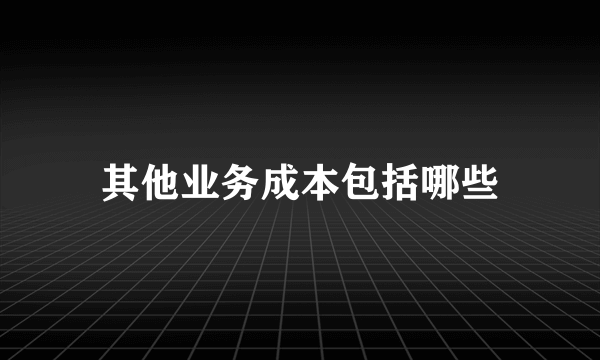 其他业务成本包括哪些